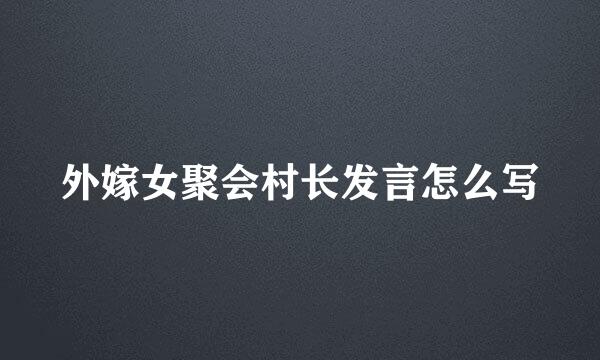 外嫁女聚会村长发言怎么写